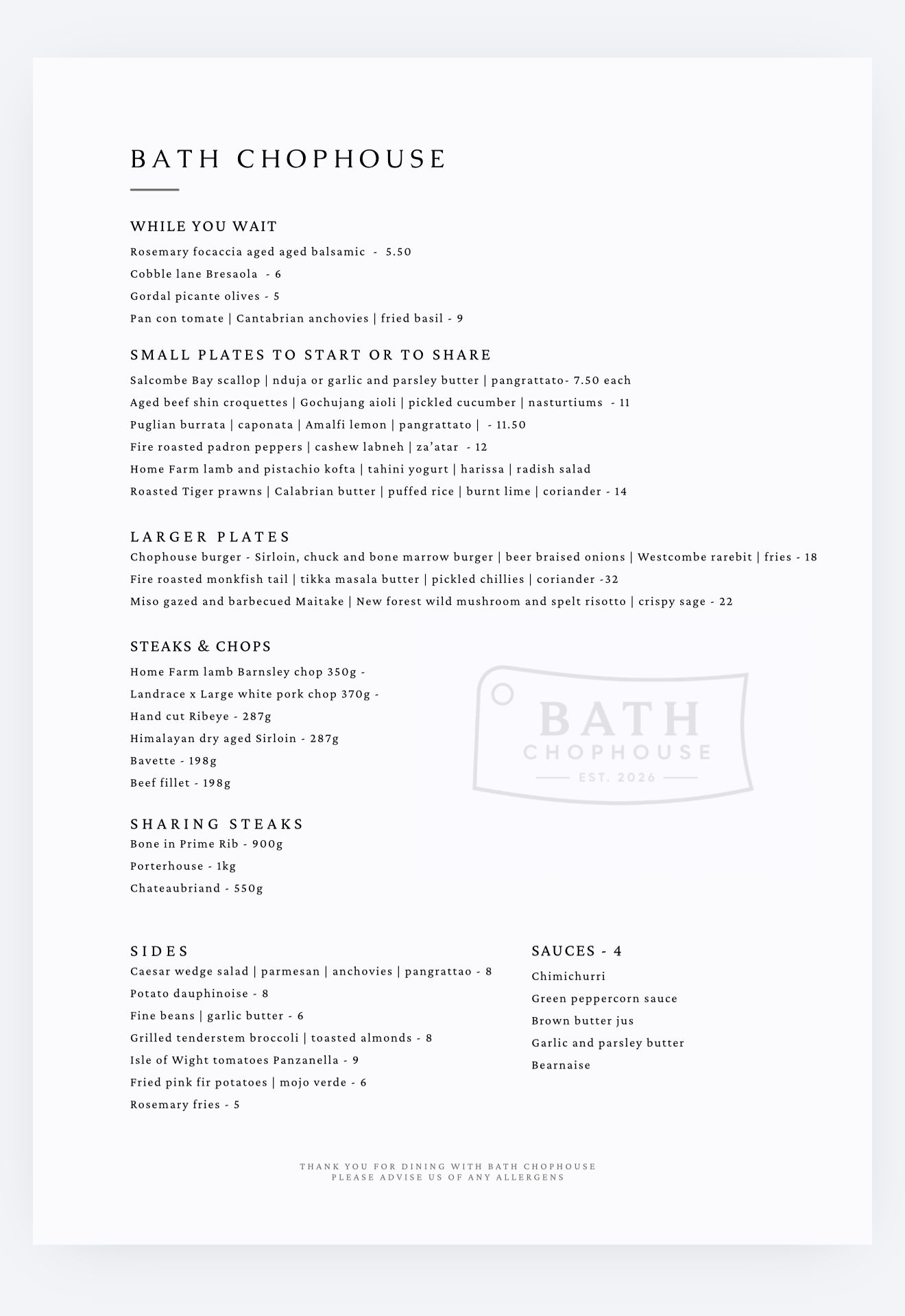 BATH CHOPHOUSE

WHILE YOU WAIT

Rosemary focaccia aged aged balsamic - 5.50

Cobble lane Bresaola - 6

Gordal picante olives - 5

Pan con tomate | Cantabrian anchovies | fried basil - 9

SMALL PLATES TO START OR TO SHARE

Salcombe Bay scallop | nduja or garlic and parsley butter | pangrattato- 7.50 each

Aged beef shin croquettes | Gochujang aioli | pickled cucumber | nasturtiums - 11

Puglian burrata | caponata | Amalfi lemon | pangrattato | - 11.50

Fire roasted padron peppers | cashew labneh | za'atar - 12

Home Farm lamb and pistachio kofta | tahini yogurt | harissa | radish salad

Roasted Tiger prawns | Calabrian butter | puffed rice | burnt lime | coriander - 14

LARGER PLATES

Chophouse burger - Sirloin, chuck and bone marrow burger | beer braised onions | Westcombe rarebit | fries - 18

Fire roasted monkfish tail | tikka masala butter | pickled chillies | coriander -32

Miso gazed and barbecued Maitake | New forest wild mushroom and spelt risotto | crispy sage - 22

STEAKS & CHOPS

Home Farm lamb Barnsley chop 350g -

Landrace x Large white pork chop 370g -

Hand cut Ribeye - 287g

Himalayan dry aged Sirloin - 287g

Bavette - 198g

Beef fillet - 198g

BATH CHOPHOUSE EST. 2026

SHARING STEAKS

Bone in Prime Rib - 900g

Porterhouse - 1kg

Chateaubriand - 550g

SIDES

Caesar wedge salad | parmesan | anchovies | pangrattao - 8

Potato dauphinoise - 8

Fine beans | garlic butter - 6

Grilled tenderstem broccoli | toasted almonds - 8

Isle of Wight tomatoes Panzanella - 9

Fried pink fir potatoes | mojo verde - 6

Rosemary fries - 5

SAUCES - 4

Chimichurri

Green peppercorn sauce

Brown butter jus

Garlic and parsley butter

Bearnaise

THANK YOU FOR DINING WITH BATH CHOPHOUSE
PLEASE ADVISE US OF ANY ALLERGENS